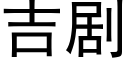 吉剧